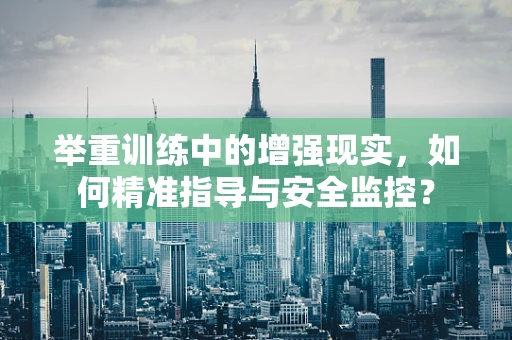 举重训练中的增强现实，如何精准指导与安全监控？